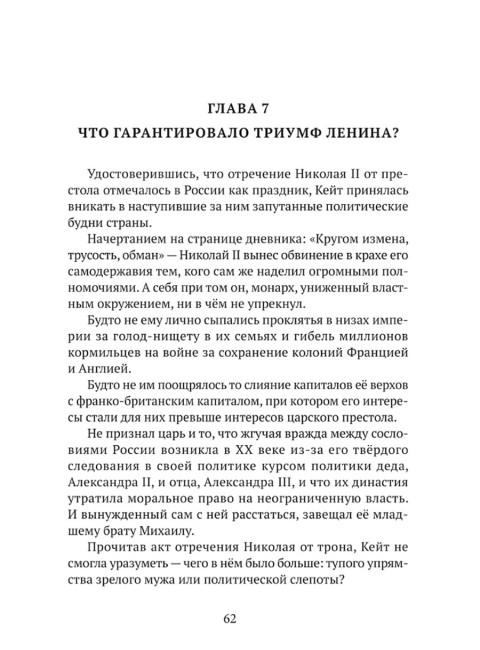 ГЛАВА 7
ЧТО ГАРАНТИРОВАЛО ТРИУМФ ЛЕНИНА?

Удостоверившись, что отречение Николая II от престола отмечалось в России как праздник, Кейт принялась вникать в наступившие за ним запутанные политические будни страны.

Начертанием на странице дневника: «Кругом измена, трусость, обман» — Николай II вынес обвинение в крахе его самодержавия тем, кого сам же наделил огромными полномочиями. А себя при том он, монарх, униженный властным окружением, ни в чём не упрекнул.

Будто не ему лично сыпались проклятья в низах империи за голод-нищету в их семьях и гибель миллионов кормильцев на войне за сохранение колоний Францией и Англией.

Будто не им поощрялось то слияние капиталов её верхов с франко-британским капиталом, при котором его интересы стали для них превыше интересов царского престола.

Не признал царь и то, что жгучая вражда между сословиями России возникла в XX веке из-за его твёрдого следования в своей политике курсом политики деда, Александра II, и отца, Александра III, и что их династия утратила моральное право на неограниченную власть. И вынужденный сам с ней расстаться, завещал её младшему брату Михаилу.

Прочитав акт отречения Николая от трона, Кейт не смогла уразуметь — чего в нём было больше: тупого упрямства зрелого мужа или политической слепоты?

62